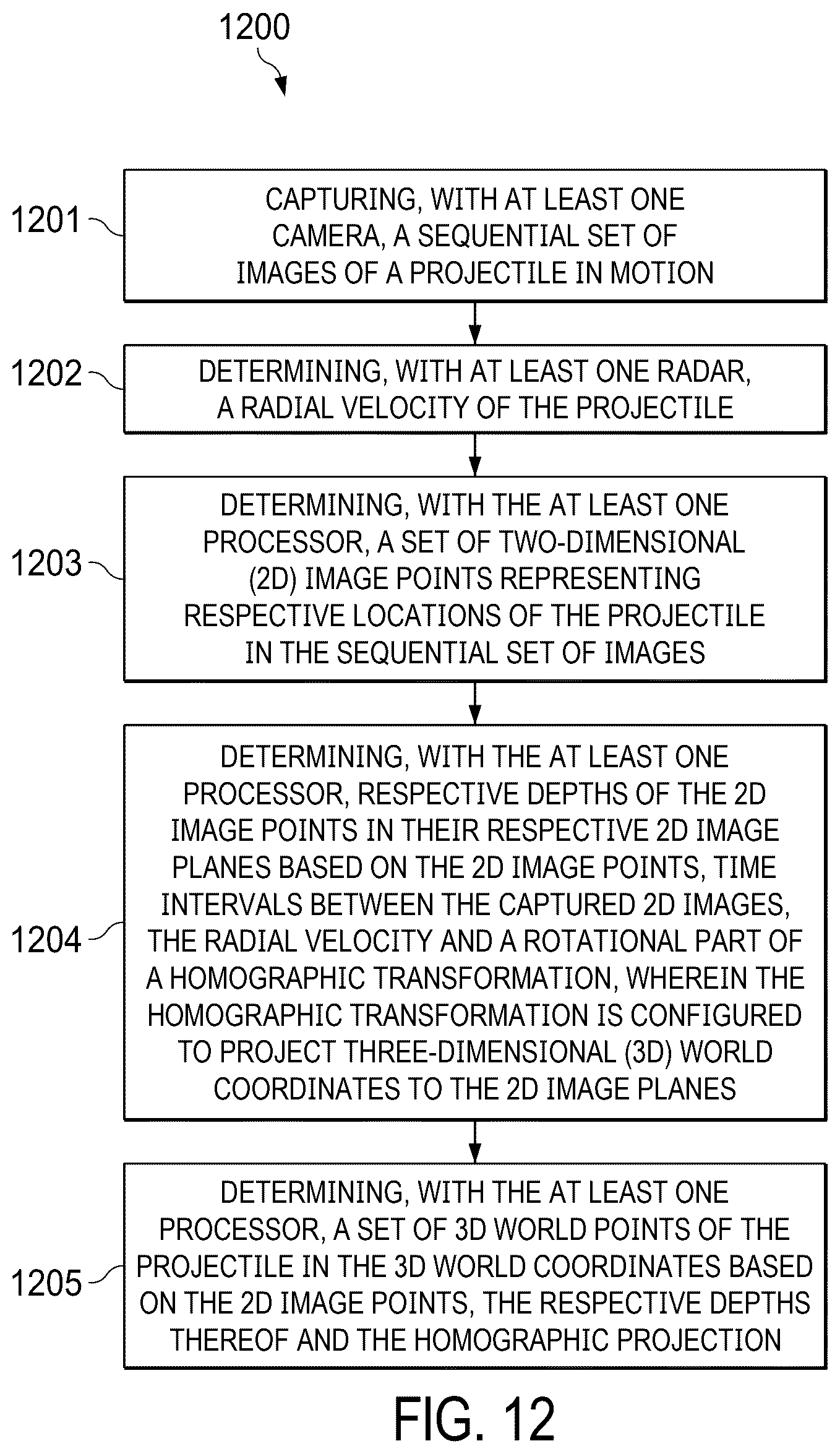 1200

1201

CAPTURING, WITH AT LEAST ONE CAMERA, A SEQUENTIAL SET OF IMAGES OF A PROJECTILE IN MOTION

1202

DETERMINING, WITH AT LEAST ONE RADAR, A RADIAL VELOCITY OF THE PROJECTILE

1203

DETERMINING, WITH THE AT LEAST ONE PROCESSOR, A SET OF TWO-DIMENSIONAL (2D) IMAGE POINTS REPRESENTING RESPECTIVE LOCATIONS OF THE PROJECTILE IN THE SEQUENTIAL SET OF IMAGES

1204

DETERMINING, WITH THE AT LEAST ONE PROCESSOR, RESPECTIVE DEPTHS OF THE 2D IMAGE POINTS IN THEIR RESPECTIVE 2D IMAGE PLANES BASED ON THE 2D IMAGE POINTS, TIME INTERVALS BETWEEN THE CAPTURED 2D IMAGES, THE RADIAL VELOCITY AND A ROTATIONAL PART OF A HOMOGRAPHIC TRANSFORMATION, WHEREIN THE HOMOGRAPHIC TRANSFORMATION IS CONFIGURED TO PROJECT THREE-DIMENSIONAL (3D) WORLD COORDINATES TO THE 2D IMAGE PLANES

1205

DETERMINING, WITH THE AT LEAST ONE PROCESSOR, A SET OF 3D WORLD POINTS OF THE PROJECTILE IN THE 3D WORLD COORDINATES BASED ON THE 2D IMAGE POINTS, THE RESPECTIVE DEPTHS THEREOF AND THE HOMOGRAPHIC PROJECTION

FIG. 12